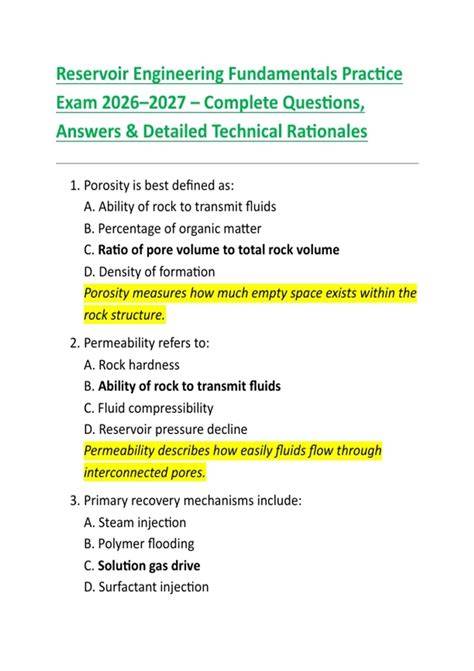 Reservoir Engineering Fundamentals Practice Exam 2026–2027 – Complete Questions, Answers & Detailed Technical Rationales

1. Porosity is best defined as:
A. Ability of rock to transmit fluids
B. Percentage of organic matter
C. Ratio of pore volume to total rock volume
D. Density of formation
Porosity measures how much empty space exists within the rock structure.

2. Permeability refers to:
A. Rock hardness
B. Ability of rock to transmit fluids
C. Fluid compressibility
D. Reservoir pressure decline
Permeability describes how easily fluids flow through interconnected pores.

3. Primary recovery mechanisms include:
A. Steam injection
B. Polymer flooding
C. Solution gas drive
D. Surfactant injection